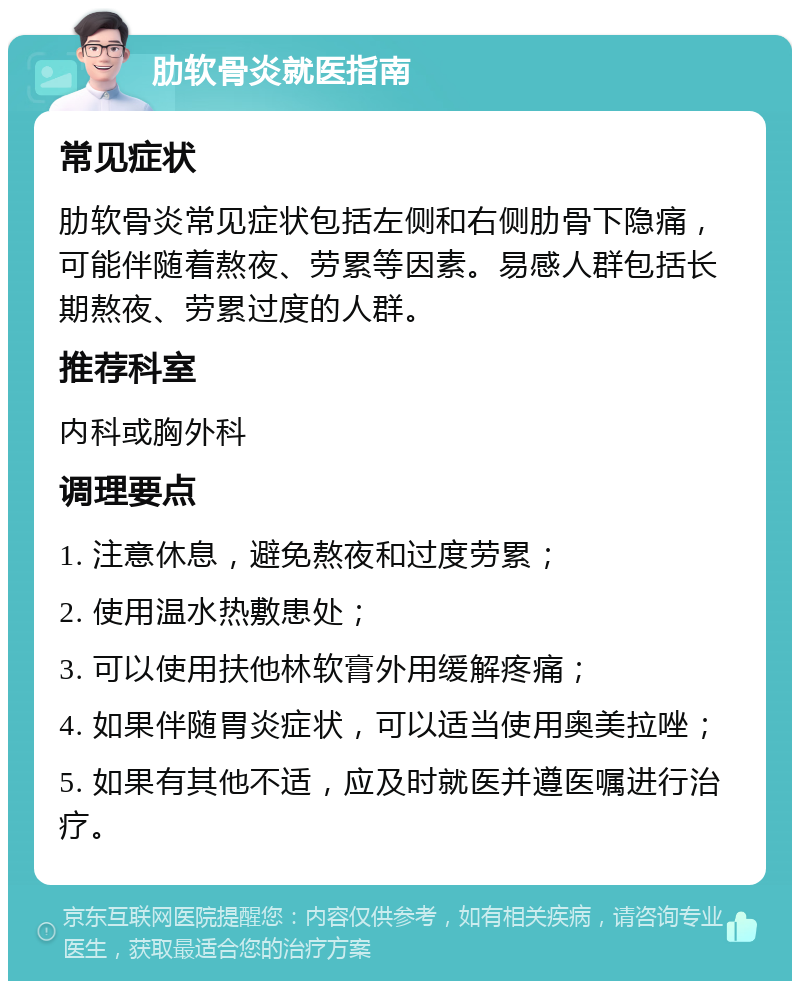 肋软骨炎就医指南

常见症状

肋软骨炎常见症状包括左侧和右侧肋骨下隐痛，可能伴随着熬夜、劳累等因素。易感人群包括长期熬夜、劳累过度的人群。

推荐科室

内科或胸外科

调理要点

1. 注意休息，避免熬夜和过度劳累；

2. 使用温水热敷患处；

3. 可以使用扶他林软膏外用缓解疼痛；

4. 如果伴随胃炎症状，可以适当使用奥美拉唑；

5. 如果有其他不适，应及时就医并遵医嘱进行治疗。

京东互联网医院提醒您：内容仅供参考，如有相关疾病，请咨询专业医生，获取最适合您的治疗方案